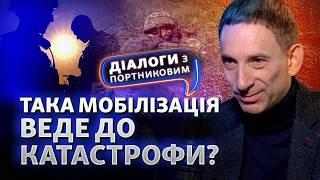 ДІАЛОГИ З ПОРТНИКОВИМ

ТАКА МОБІЛІЗАЦІЯ ВЕДЕ ДО КАТАСТРОФИ?